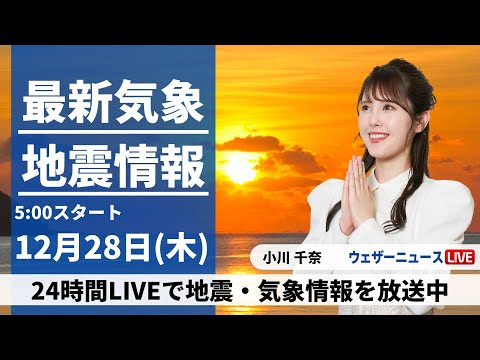 最新気象
地震情報
5:00スタート
12月28日(木)
小川 千奈
ウェザーニュース LIVE
24時間LIVEで地震・気象情報を放送中